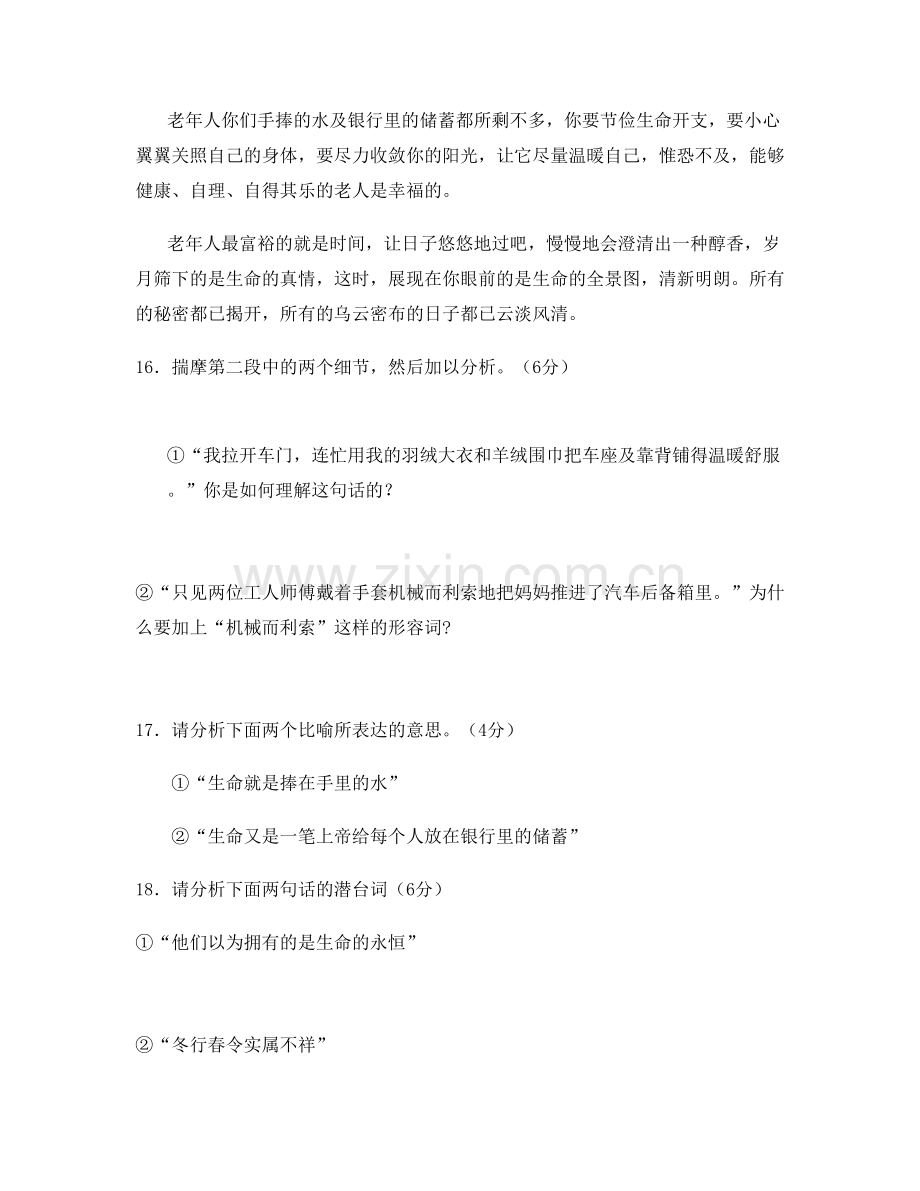 老年人你们手捧的水及银行里的储蓄都所剩不多，你要节俭生命开支，要小心翼翼关照自己的身体，要尽力收敛你的阳光，让它尽量温暖自己，惟恐不及，能够健康、自理、自得其乐的老人是幸福的。

老年人最富裕的就是时间，让日子悠悠地过吧，慢慢地会澄清出一种醇香，岁月筛下的是生命的真情，这时，展现在你眼前的是生命的全景图，清新明朗。所有的秘密都已揭开，所有的乌云密布的日子都已云淡风清。

16．揣摩第二段中的两个细节，然后加以分析。（6分）

①“我拉开车门，连忙用我的羽绒大衣和羊绒围巾把车座及靠背铺得温暖舒服。”你是如何理解这句话的？

②“只见两位工人师傅戴着手套机械而利索地把妈妈推进了汽车后备箱里。”为什么要加上“机械而利索”这样的形容词?

17．请分析下面两个比喻所表达的意思。（4分）

①“生命就是捧在手里的水”

②“生命又是一笔上帝给每个人放在银行里的储蓄”

18．请分析下面两句话的潜台词（6分）

①“他们以为拥有的是生命的永恒”

②“冬行春令实属不祥”

www.zixin.com.cn